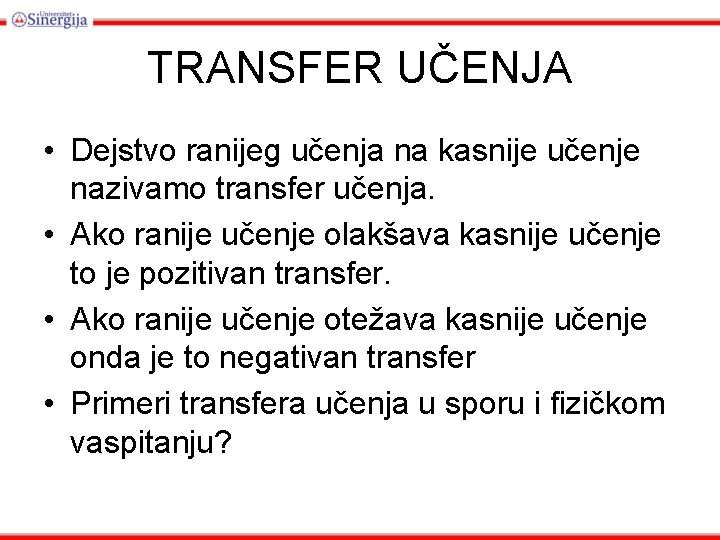 Univerzitet Sinergija

TRANSFER UČENJA

• Dejstvo ranijeg učenja na kasnije učenje nazivamo transfer učenja.
• Ako ranije učenje olakšava kasnije učenje to je pozitivan transfer.
• Ako ranije učenje otežava kasnije učenje onda je to negativan transfer
• Primeri transfera učenja u sporu i fizičkom vaspitanju?